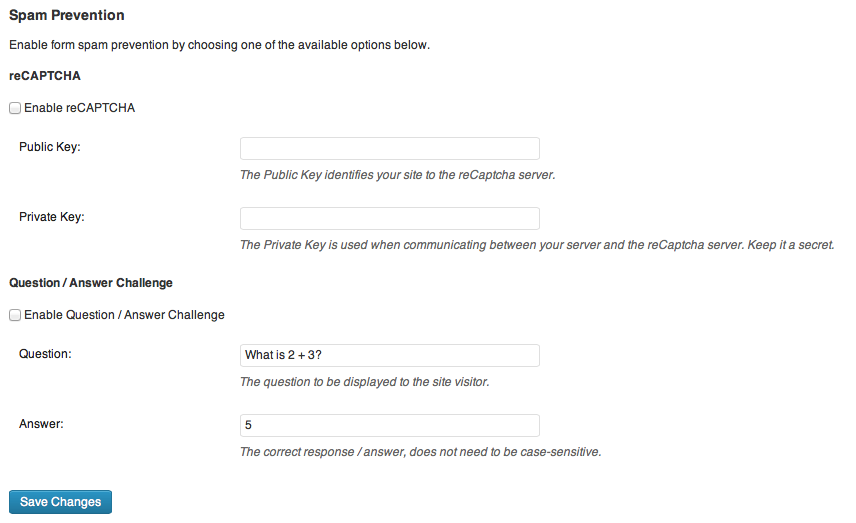 Spam Prevention

Enable form spam prevention by choosing one of the available options below.

reCAPTCHA

Enable reCAPTCHA

Public Key:

The Public Key identifies your site to the reCaptcha server.

Private Key:

The Private Key is used when communicating between your server and the reCaptcha server. Keep it a secret.

Question / Answer Challenge

Enable Question / Answer Challenge

Question:

What is 2 + 3?

The question to be displayed to the site visitor.

Answer:

5

The correct response / answer, does not need to be case-sensitive.

Save Changes